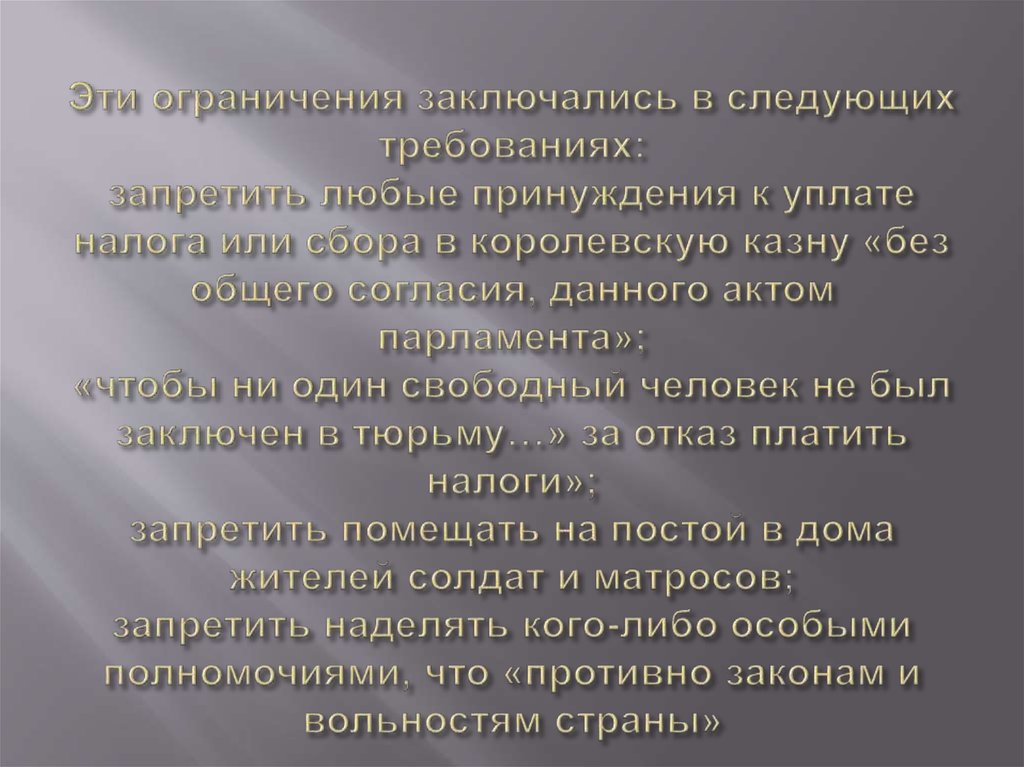 Эти ограничения заключались в следующих требованиях:
запретить любые принуждения к уплате налога или сбора в королевскую казну «без общего согласия, данного актом парламента»;
«чтобы ни один свободный человек не был заключен в тюрьму...» за отказ платить налоги»;
запретить помещать на постой в дома жителей солдат и матросов;
запретить наделять кого-либо особыми полномочиями, что «противно законам и вольностям страны»